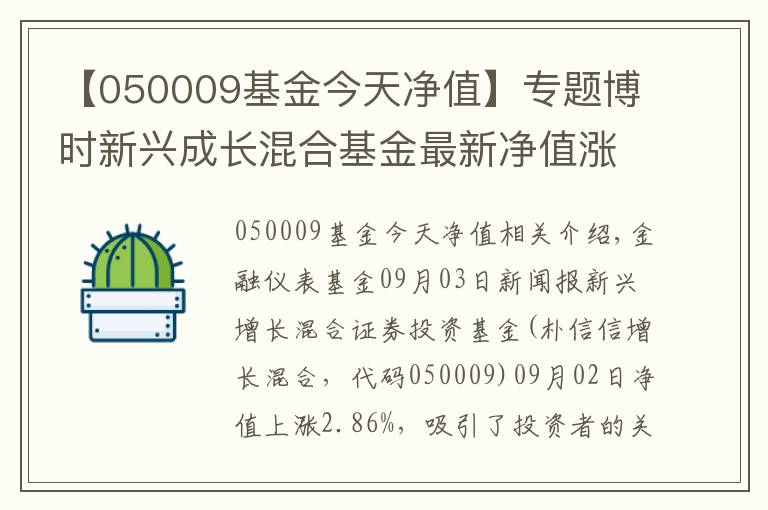 【050009基金今天净值】专题博时新兴成长混合基金最新净值涨

050009基金今天净值相关介绍，金融仪表基金09月03日新闻报新兴增长混合证券投资基金(朴信信增长混合，代码050009)09月02日净值上涨2.86%，吸引了投资者的关